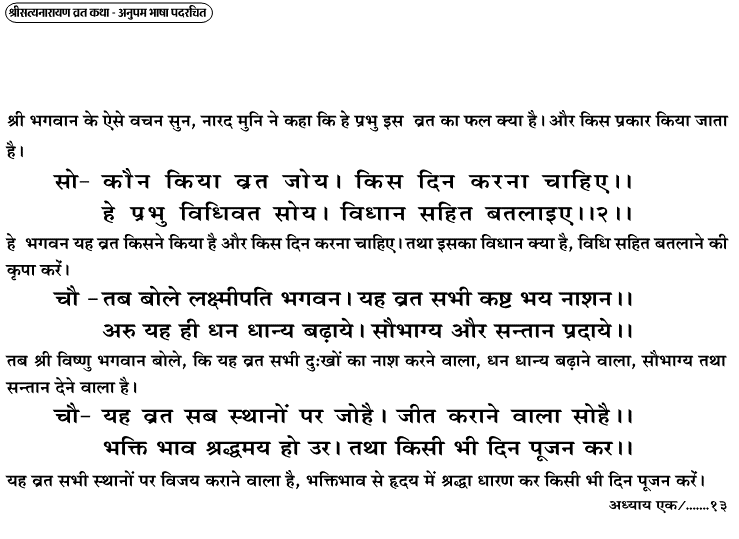 श्रीसत्यनारायण व्रत कथा - अनुपम भाषा पदरचित

श्री भगवान के ऐसे वचन सुन, नारद मुनि ने कहा कि हे प्रभु इस व्रत का फल क्या है। और किस प्रकार किया जाता है।

सो- कौन किया व्रत जोय। किस दिन करना चाहिए।।
हे प्रभु विधिवत सोय। विधान सहित बतलाइए।।२।।

हे भगवन यह व्रत किसने किया है और किस दिन करना चाहिए। तथा इसका विधान क्या है, विधि सहित बतलाने की कृपा करें।

चौ -तब बोले लक्ष्मीपति भगवन। यह व्रत सभी कष्ट भय नाशन।।
अरु यह ही धन धान्य बढ़ाये। सौभाग्य और सन्तान प्रदाये।।

तब श्री विष्णु भगवान बोले, कि यह व्रत सभी दुःखों का नाश करने वाला, धन धान्य बढ़ाने वाला, सौभाग्य तथा सन्तान देने वाला है।

चौ- यह व्रत सब स्थानों पर जोहै। जीत कराने वाला सोहै।।
भक्ति भाव श्रद्धमय हो उर। तथा किसी भी दिन पूजन कर।।

यह व्रत सभी स्थानों पर विजय कराने वाला है, भक्तिभाव से हृदय में श्रद्धा धारण कर किसी भी दिन पूजन करें।

अध्याय एक/.......१३